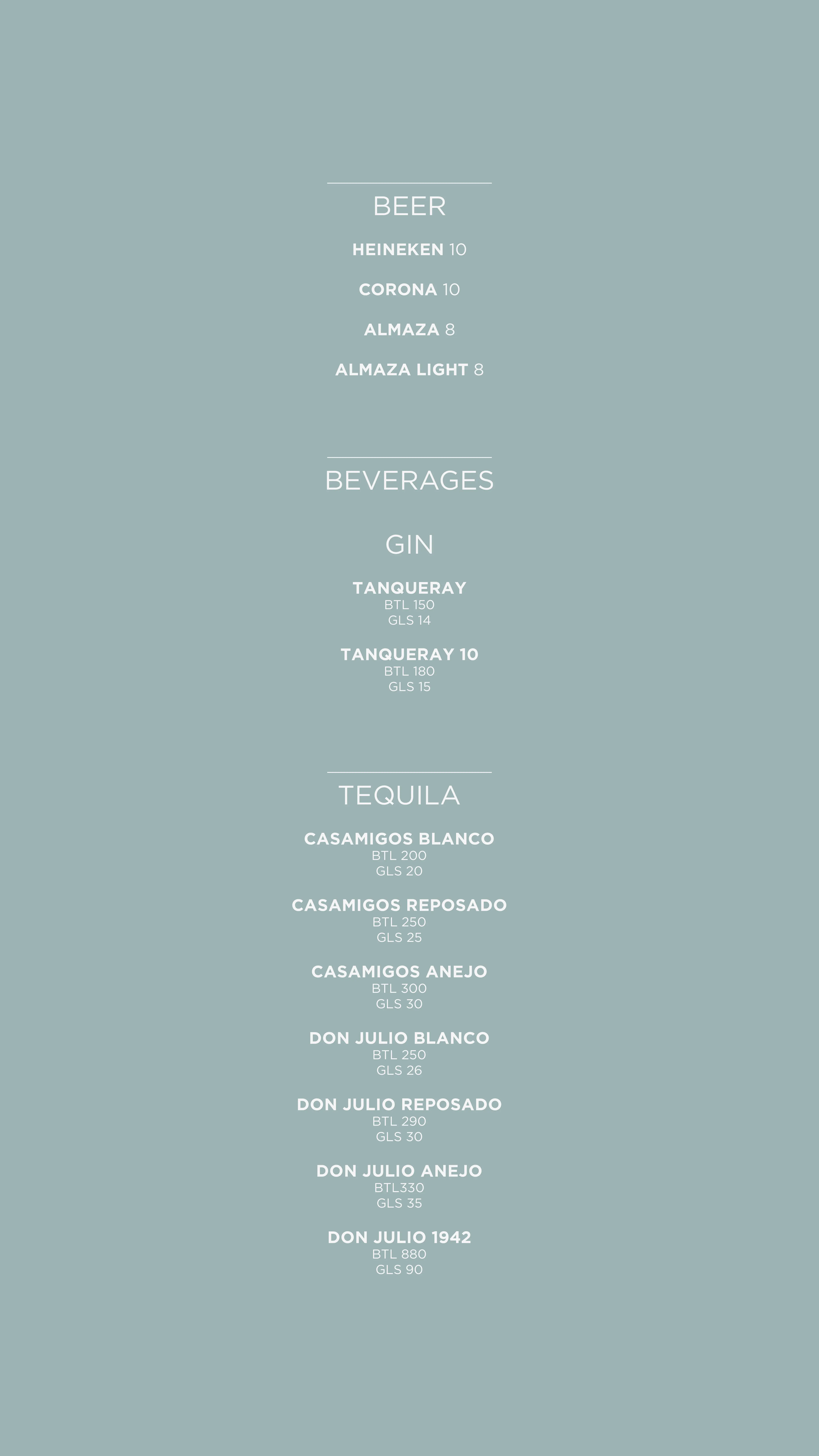 BEER

HEINEKEN 10

CORONA 10

ALMAZA 8

ALMAZA LIGHT 8

BEVERAGES

GIN

TANQUERAY
BTL 150
GLS 14

TANQUERAY 10
BTL 180
GLS 15

TEQUILA

CASAMIGOS BLANCO
BTL 200
GLS 20

CASAMIGOS REPOSADO
BTL 250
GLS 25

CASAMIGOS ANEJO
BTL 300
GLS 30

DON JULIO BLANCO
BTL 250
GLS 26

DON JULIO REPOSADO
BTL 290
GLS 30

DON JULIO ANEJO
BTL330
GLS 35

DON JULIO 1942
BTL 880
GLS 90